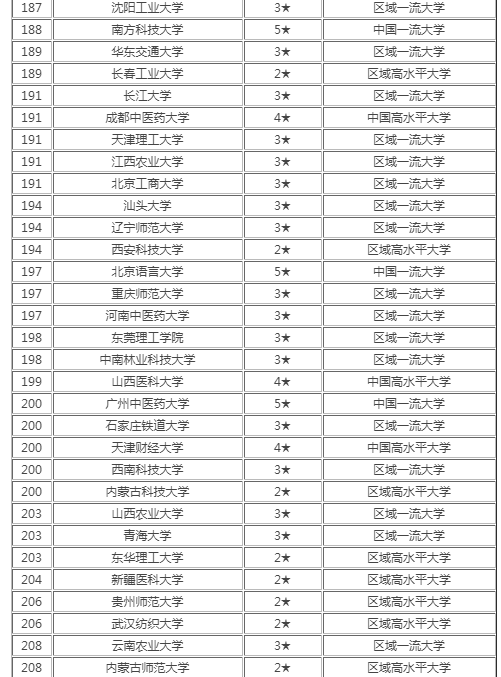 | 187 | 沈阳工业大学 | 3★ | 区域一流大学 |
|---|---|---|---|
| 188 | 南方科技大学 | 5★ | 中国一流大学 |
| 189 | 华东交通大学 | 3★ | 区域一流大学 |
| 189 | 长春工业大学 | 2★ | 区域高水平大学 |
| 191 | 长江大学 | 3★ | 区域一流大学 |
| 191 | 成都中医药大学 | 4★ | 中国高水平大学 |
| 191 | 天津理工大学 | 3★ | 区域一流大学 |
| 191 | 江西农业大学 | 3★ | 区域一流大学 |
| 191 | 北京工商大学 | 3★ | 区域一流大学 |
| 194 | 汕头大学 | 3★ | 区域一流大学 |
| 194 | 辽宁师范大学 | 3★ | 区域一流大学 |
| 194 | 西安科技大学 | 2★ | 区域高水平大学 |
| 197 | 北京语言大学 | 5★ | 中国一流大学 |
| 197 | 重庆师范大学 | 3★ | 区域一流大学 |
| 197 | 河南中医药大学 | 3★ | 区域一流大学 |
| 198 | 东莞理工学院 | 3★ | 区域一流大学 |
| 198 | 中南林业科技大学 | 3★ | 区域一流大学 |
| 199 | 山西医科大学 | 4★ | 中国高水平大学 |
| 200 | 广州中医药大学 | 5★ | 中国一流大学 |
| 200 | 石家庄铁道大学 | 3★ | 区域一流大学 |
| 200 | 天津财经大学 | 4★ | 中国高水平大学 |
| 200 | 西南科技大学 | 3★ | 区域一流大学 |
| 200 | 内蒙古科技大学 | 2★ | 区域高水平大学 |
| 203 | 山西农业大学 | 3★ | 区域一流大学 |
| 203 | 青海大学 | 3★ | 区域一流大学 |
| 203 | 东华理工大学 | 2★ | 区域高水平大学 |
| 204 | 新疆医科大学 | 2★ | 区域高水平大学 |
| 206 | 贵州师范大学 | 2★ | 区域高水平大学 |
| 206 | 武汉纺织大学 | 2★ | 区域高水平大学 |
| 208 | 云南农业大学 | 3★ | 区域一流大学 |
| 208 | 内蒙古师范大学 | 2★ | 区域高水平大学 |